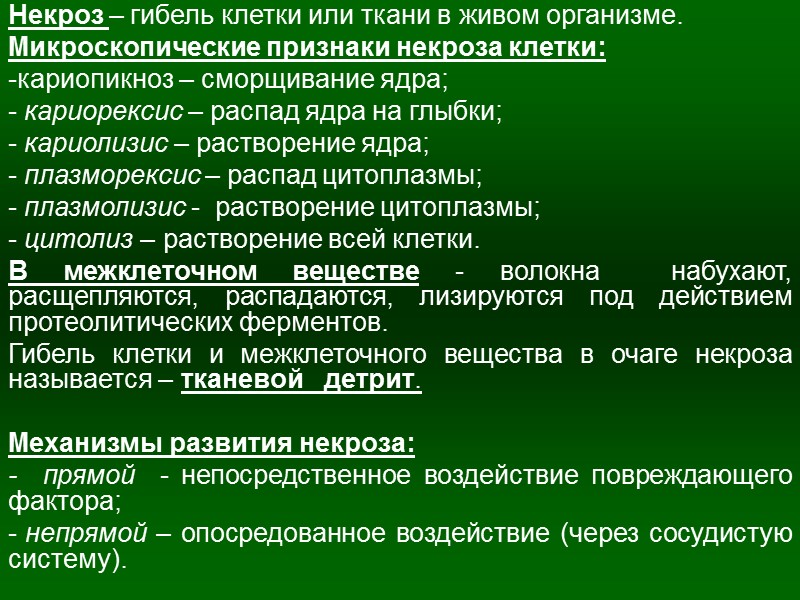 Некроз – гибель клетки или ткани в живом организме.
Микроскопические признаки некроза клетки:
-кариопикноз – сморщивание ядра;
- кариорексис – распад ядра на глыбки;
- кариолизис – растворение ядра;
- плазморексис – распад цитоплазмы;
- плазмолизис - растворение цитоплазмы;
- цитолиз – растворение всей клетки.
В межклеточном веществе - волокна набухают, расщепляются, распадаются, лизируются под действием протеолитических ферментов.
Гибель клетки и межклеточного вещества в очаге некроза называется – тканевой детрит.

Механизмы развития некроза:
- прямой - непосредственное воздействие повреждающего фактора;
- непрямой – опосредованное воздействие (через сосудистую систему).